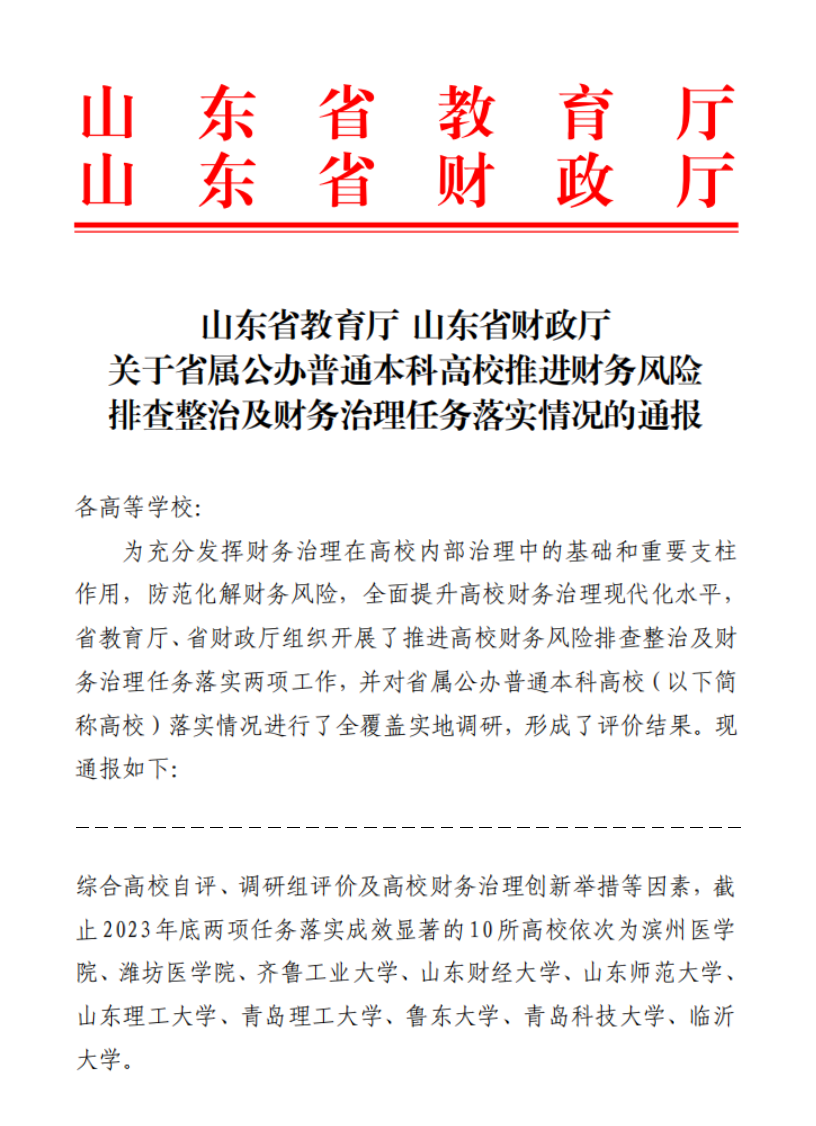 山东省教育厅
山东省财政厅

山东省教育厅 山东省财政厅
关于省属公办普通本科高校推进财务风险排查整治及财务治理任务落实情况的通报

各高等学校:

为充分发挥财务治理在高校内部治理中的基础和重要支柱作用，防范化解财务风险，全面提升高校财务治理现代化水平，省教育厅、省财政厅组织开展了推进高校财务风险排查整治及财务治理任务落实两项工作，并对省属公办普通本科高校（以下简称高校）落实情况进行了全覆盖实地调研，形成了评价结果。现通报如下:

综合高校自评、调研组评价及高校财务治理创新举措等因素，截止2023年底两项任务落实成效显著的10所高校依次为滨州医学院、潍坊医学院、齐鲁工业大学、山东财经大学、山东师范大学、山东理工大学、青岛理工大学、鲁东大学、青岛科技大学、临沂大学。